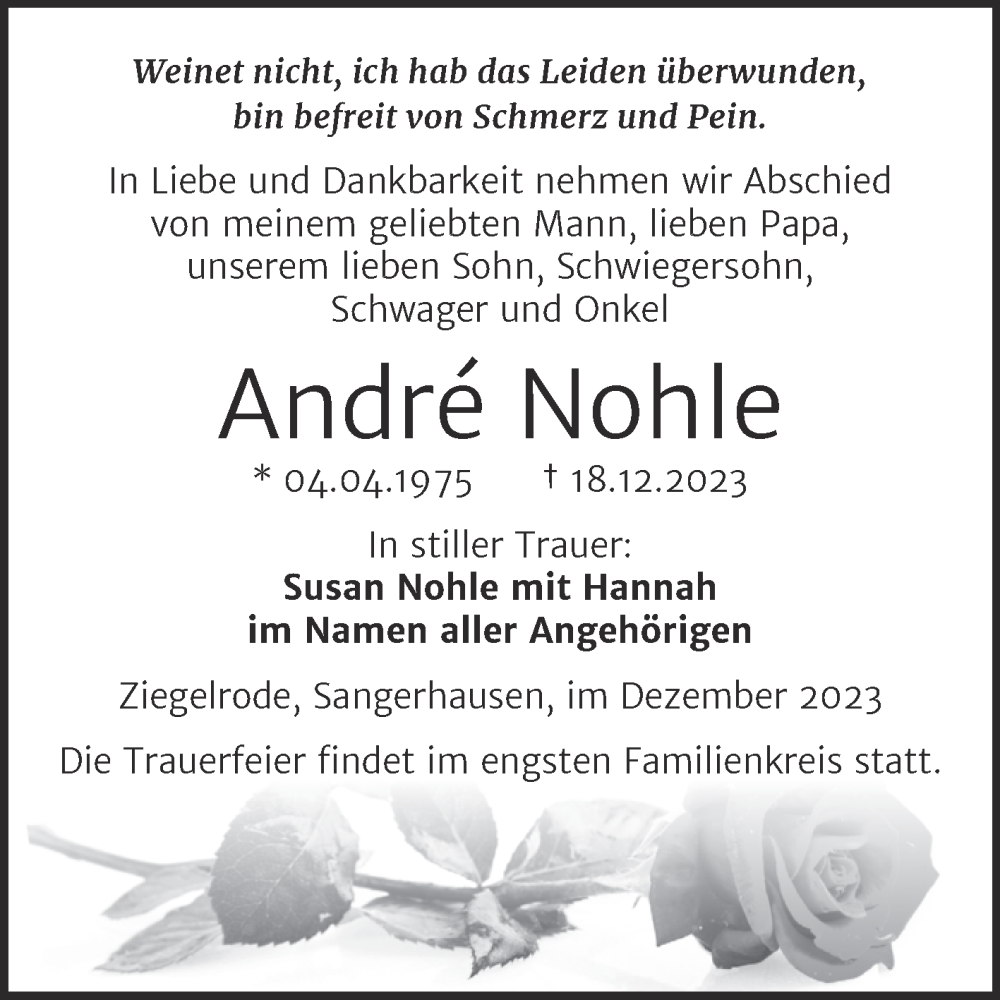 Weinet nicht, ich hab das Leiden überwunden, bin befreit von Schmerz und Pein.

In Liebe und Dankbarkeit nehmen wir Abschied von meinem geliebten Mann, lieben Papa, unserem lieben Sohn, Schwiegersohn, Schwager und Onkel

André Nohle

* 04.04.1975 † 18.12.2023

In stiller Trauer:
Susan Nohle mit Hannah
im Namen aller Angehörigen

Ziegelrode, Sangerhausen, im Dezember 2023

Die Trauerfeier findet im engsten Familienkreis statt.